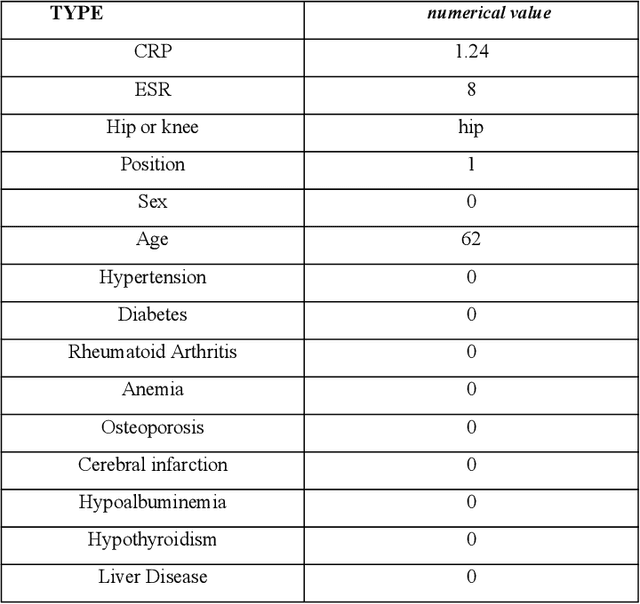 | TYPE | numerical value |
|---|---|
| CRP | 1.24 |
| ESR | 8 |
| Hip or knee | hip |
| Position | 1 |
| Sex | 0 |
| Age | 62 |
| Hypertension | 0 |
| Diabetes | 0 |
| Rheumatoid Arthritis | 0 |
| Anemia | 0 |
| Osteoporosis | 0 |
| Cerebral infarction | 0 |
| Hypoalbuminemia | 0 |
| Hypothyroidism | 0 |
| Liver Disease | 0 |